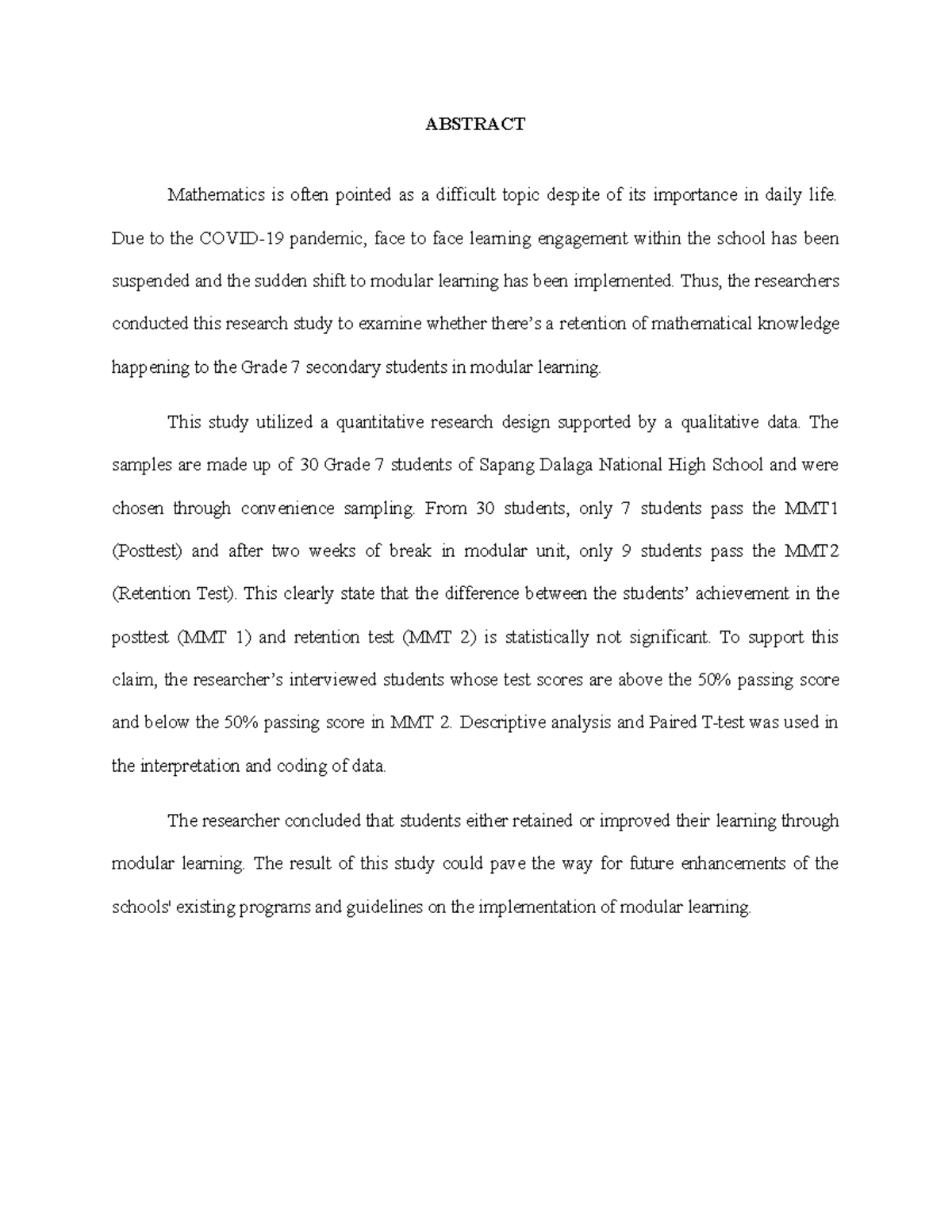 ABSTRACT

Mathematics is often pointed as a difficult topic despite of its importance in daily life. Due to the COVID-19 pandemic, face to face learning engagement within the school has been suspended and the sudden shift to modular learning has been implemented. Thus, the researchers conducted this research study to examine whether there's a retention of mathematical knowledge happening to the Grade 7 secondary students in modular learning.

This study utilized a quantitative research design supported by a qualitative data. The samples are made up of 30 Grade 7 students of Sapang Dalaga National High School and were chosen through convenience sampling. From 30 students, only 7 students pass the MMT1 (Posttest) and after two weeks of break in modular unit, only 9 students pass the MMT2 (Retention Test). This clearly state that the difference between the students' achievement in the posttest (MMT 1) and retention test (MMT 2) is statistically not significant. To support this claim, the researcher's interviewed students whose test scores are above the 50% passing score and below the 50% passing score in MMT 2. Descriptive analysis and Paired T-test was used in the interpretation and coding of data.

The researcher concluded that students either retained or improved their learning through modular learning. The result of this study could pave the way for future enhancements of the schools' existing programs and guidelines on the implementation of modular learning.